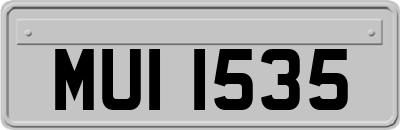 MUI 1535